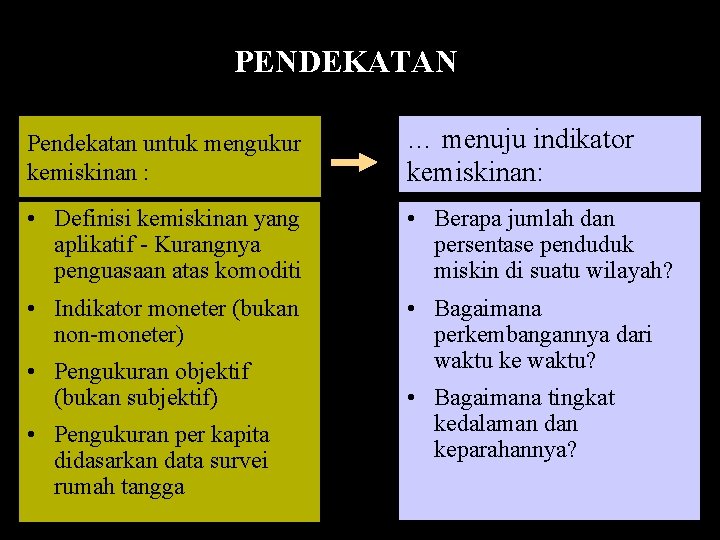 PENDEKATAN

Pendekatan untuk mengukur kemiskinan :

• Definisi kemiskinan yang aplikatif - Kurangnya penguasaan atas komoditi
• Indikator moneter (bukan non-moneter)
• Pengukuran objektif (bukan subjektif)
• Pengukuran per kapita didasarkan data survei rumah tangga

… menuju indikator kemiskinan:

• Berapa jumlah dan persentase penduduk miskin di suatu wilayah?
• Bagaimana perkembangannya dari waktu ke waktu?
• Bagaimana tingkat kedalaman dan keparahannya?